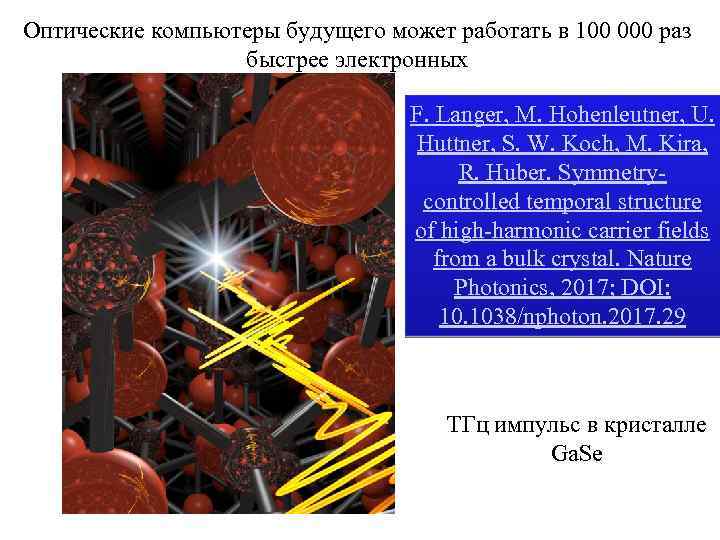 Оптические компьютеры будущего может работать в 100 000 раз быстрее электронных

F. Langer, M. Hohenleutner, U. Huttner, S. W. Koch, M. Kira, R. Huber. Symmetry-controlled temporal structure of high-harmonic carrier fields from a bulk crystal. Nature Photonics, 2017; DOI: 10.1038/nphoton.2017.29

ТГц импульс в кристалле GaSe